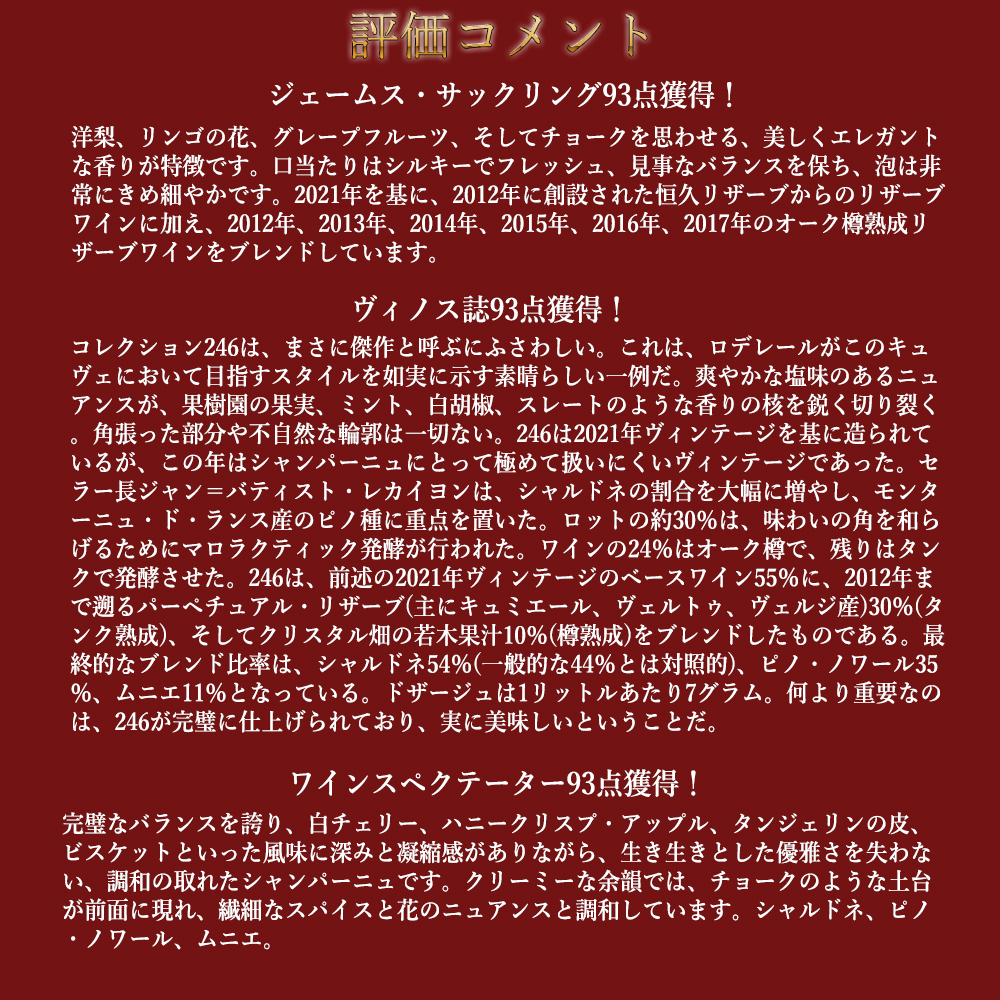 評価コメント

ジェームス・サックリング93点獲得！

洋梨、リンゴの花、グレープフルーツ、そしてチョークを思わせる、美しくエレガントな香りが特徴です。口当たりはシルキーでフレッシュ、見事なバランスを保ち、泡は非常にきめ細やかです。2021年を基に、2012年に創設された恒久リザーブからのリザーブワインに加え、2012年、2013年、2014年、2015年、2016年、2017年のオーク樽熟成リザーブワインをブレンドしています。

ヴィノス誌93点獲得！

コレクション246は、まさに傑作と呼ぶにふさわしい。これは、ロデレールがこのキュヴェにおいて目指すスタイルを如実に示す素晴らしい一例だ。爽やかな塩味のあるニュアンスが、果樹園の果実、ミント、白胡椒、スレートのような香りの核を鋭く切り裂く。角張った部分や不自然な輪郭は一切ない。246は2021年ヴィンテージを基に造られているが、この年はシャンパーニュにとって極めて扱いにくいヴィンテージであった。セラー長ジャン＝バティスト・レカイヨンは、シャルドネの割合を大幅に増やし、モンターニュ・ド・ランス産のピノ種に重点を置いた。ロットの約30%は、味わいの角を和らげるためにマロラクティック発酵が行われた。ワインの24%はオーク樽で、残りはタンクで発酵させた。246は、前述の2021年ヴィンテージのベースワイン55%に、2012年まで遡るパーペチュアル・リザーブ(主にキュミエール、ヴェルトゥ、ヴェルジ産)30%(タンク熟成)、そしてクリスタル畑の若木果汁10%(樽熟成)をブレンドしたものである。最終的なブレンド比率は、シャルドネ54%(一般的な44%とは対照的)、ピノ・ノワール35%、ムニエ11%となっている。ドザージュは1リットルあたり7グラム。何より重要なのは、246が完璧に仕上げられており、実に美味しいということだ。

ワインスペクテーター93点獲得！

完璧なバランスを誇り、白チェリー、ハニークリスプ・アップル、タンジェリンの皮、ビスケットといった風味に深みと凝縮感がありながら、生き生きとした優雅さを失わない、調和の取れたシャンパーニュです。クリーミーな余韻では、チョークのような土台が前面に現れ、繊細なスパイスと花のニュアンスと調和しています。シャルドネ、ピノ・ノワール、ムニエ。